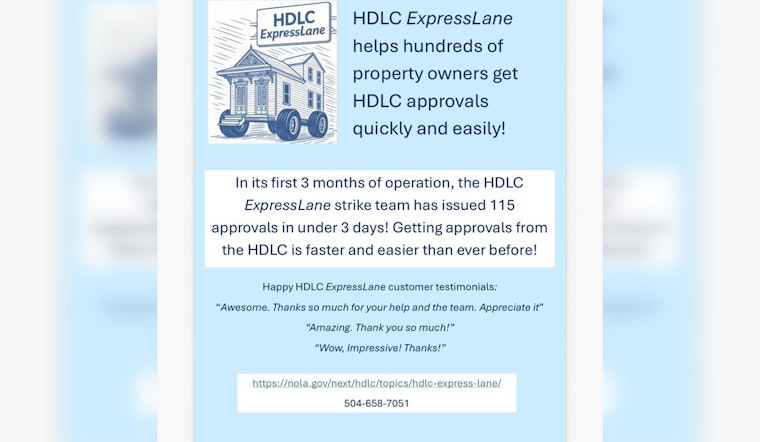 HDLC ExpressLane

HDLC ExpressLane helps hundreds of property owners get HDLC approvals quickly and easily!

In its first 3 months of operation, the HDLC ExpressLane strike team has issued 115 approvals in under 3 days! Getting approvals from the HDLC is faster and easier than ever before!

Happy HDLC ExpressLane customer testimonials:

"Awesome. Thanks so much for your help and the team. Appreciate it"

"Amazing. Thank you so much!"

"Wow, Impressive! Thanks!"

https://nola.gov/next/hdlc/topics/hdlc-express-lane/

504-658-7051